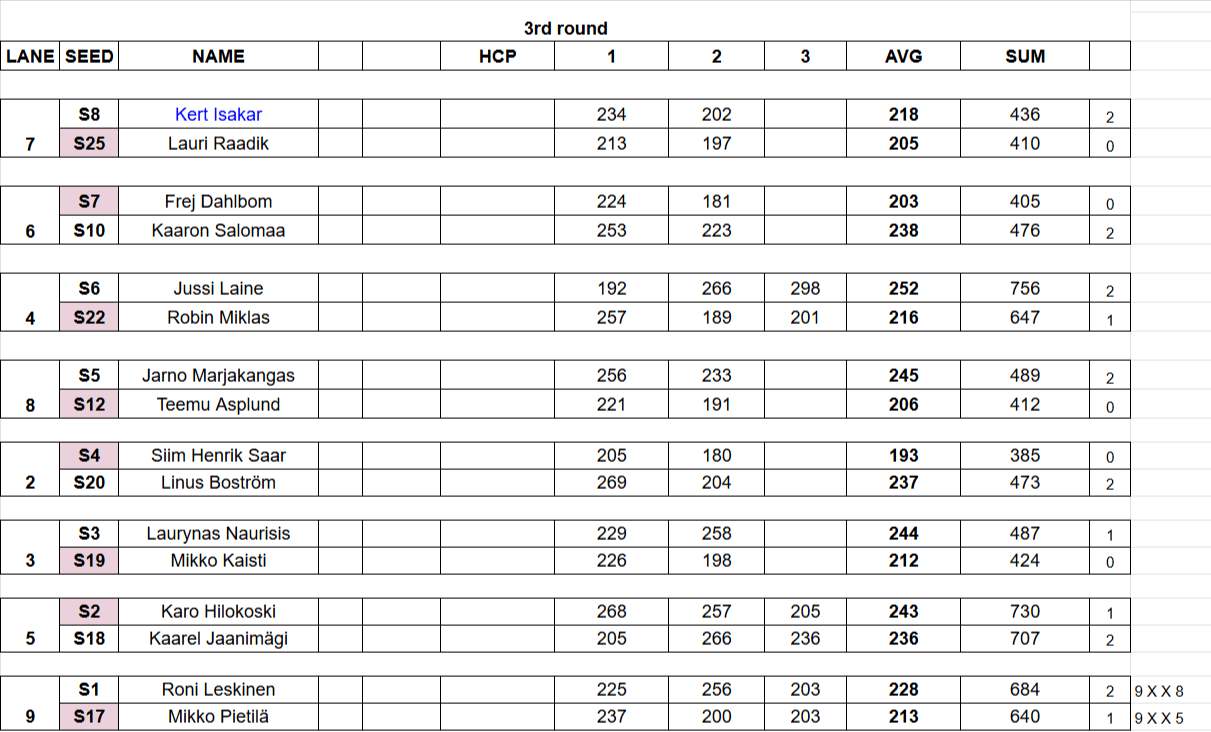 3rd round

| LANE | SEED | NAME | | | HCP | 1 | 2 | 3 | AVG | SUM | | |
|---|---|---|---|---|---|---|---|---|---|---|---|---|
| | S8 | Kert Isakar | | | | 234 | 202 | | 218 | 436 | 2 | |
| 7 | S25 | Lauri Raadik | | | | 213 | 197 | | 205 | 410 | 0 | |
| | S7 | Frej Dahlbom | | | | 224 | 181 | | 203 | 405 | 0 | |
| 6 | S10 | Kaaron Salomaa | | | | 253 | 223 | | 238 | 476 | 2 | |
| | S6 | Jussi Laine | | | | 192 | 266 | 298 | 252 | 756 | 2 | |
| 4 | S22 | Robin Miklas | | | | 257 | 189 | 201 | 216 | 647 | 1 | |
| | S5 | Jarno Marjakangas | | | | 256 | 233 | | 245 | 489 | 2 | |
| 8 | S12 | Teemu Asplund | | | | 221 | 191 | | 206 | 412 | 0 | |
| | S4 | Siim Henrik Saar | | | | 205 | 180 | | 193 | 385 | 0 | |
| 2 | S20 | Linus Boström | | | | 269 | 204 | | 237 | 473 | 2 | |
| | S3 | Laurynas Naurisis | | | | 229 | 258 | | 244 | 487 | 1 | |
| 3 | S19 | Mikko Kaisti | | | | 226 | 198 | | 212 | 424 | 0 | |
| | S2 | Karo Hilokoski | | | | 268 | 257 | 205 | 243 | 730 | 1 | |
| 5 | S18 | Kaarel Jaanimägi | | | | 205 | 266 | 236 | 236 | 707 | 2 | |
| | S1 | Roni Leskinen | | | | 225 | 256 | 203 | 228 | 684 | 2 | 9 X X 8 |
| 9 | S17 | Mikko Pietilä | | | | 237 | 200 | 203 | 213 | 640 | 1 | 9 X X 5 |